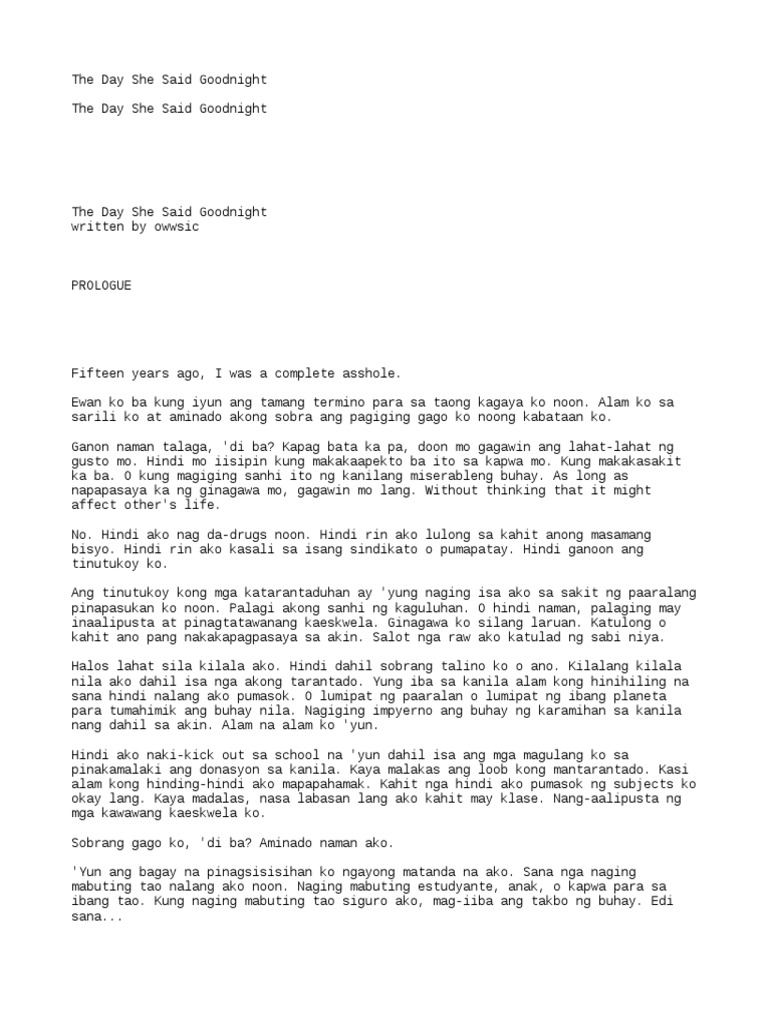 The Day She Said Goodnight

The Day She Said Goodnight

The Day She Said Goodnight
written by owwsic

PROLOGUE

Fifteen years ago, I was a complete asshole.

Ewan ko ba kung iyun ang tamang termino para sa taong kagaya ko noon. Alam ko sa sarili ko at aminado akong sobra ang pagiging gago ko noong kabataan ko.

Ganon naman talaga, 'di ba? Kapag bata ka pa, doon mo gagawin ang lahat-lahat ng gusto mo. Hindi mo iisipin kung makakaapekto ba ito sa kapwa mo. Kung makakasakit ka ba. O kung magiging sanhi ito ng kanilang miserableng buhay. As long as napapasaya ka ng ginagawa mo, gagawin mo lang. Without thinking that it might affect other's life.

No. Hindi ako nag da-drugs noon. Hindi rin ako lulong sa kahit anong masamang bisyo. Hindi rin ako kasali sa isang sindikato o pumapatay. Hindi ganoon ang tinutukoy ko.

Ang tinutukoy kong mga katarantaduhan ay 'yung naging isa ako sa sakit ng paaralang pinapasukan ko noon. Palagi akong sanhi ng kaguluhan. O hindi naman, palaging may inaalipusta at pinagtatawanang kaeskwela. Ginagawa ko silang laruan. Katulong o kahit ano pang nakakapagpasaya sa akin. Salot nga raw ako katulad ng sabi niya.

Halos lahat sila kilala ako. Hindi dahil sobrang talino ko o ano. Kilalang kilala nila ako dahil isa nga akong tarantado. Yung iba sa kanila alam kong hinihiling na sana hindi nalang ako pumasok. O lumipat ng paaralan o lumipat ng ibang planeta para tumahimik ang buhay nila. Nagiging impyerno ang buhay ng karamihan sa kanila nang dahil sa akin. Alam na alam ko 'yun.

Hindi ako naki-kick out sa school na 'yun dahil isa ang mga magulang ko sa pinakamalaki ang donasyon sa kanila. Kaya malakas ang loob kong mantarantado. Kasi alam kong hinding-hindi ako mapapahamak. Kahit nga hindi ako pumasok ng subjects ko okay lang. Kaya madalas, nasa labasan lang ako kahit may klase. Nang-aalipusta ng mga kawawang kaeskwela ko.

Sobrang gago ko, 'di ba? Aminado naman ako.

'Yun ang bagay na pinagsisisihan ko ngayong matanda na ako. Sana nga naging mabuting tao nalang ako noon. Naging mabuting estudyante, anak, o kapwa para sa ibang tao. Kung naging mabuting tao siguro ako, mag-iiba ang takbo ng buhay. Edi sana...